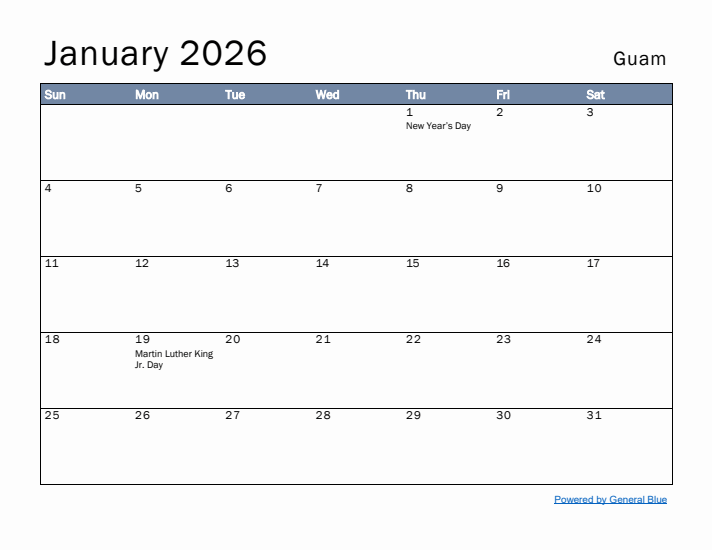 January 2026

Guam

| Sun | Mon | Tue | Wed | Thu | Fri | Sat |
|---|---|---|---|---|---|---|
| | | | | 1 New Year's Day | 2 | 3 |
| 4 | 5 | 6 | 7 | 8 | 9 | 10 |
| 11 | 12 | 13 | 14 | 15 | 16 | 17 |
| 18 | 19 Martin Luther King Jr. Day | 20 | 21 | 22 | 23 | 24 |
| 25 | 26 | 27 | 28 | 29 | 30 | 31 |

Powered by General Blue